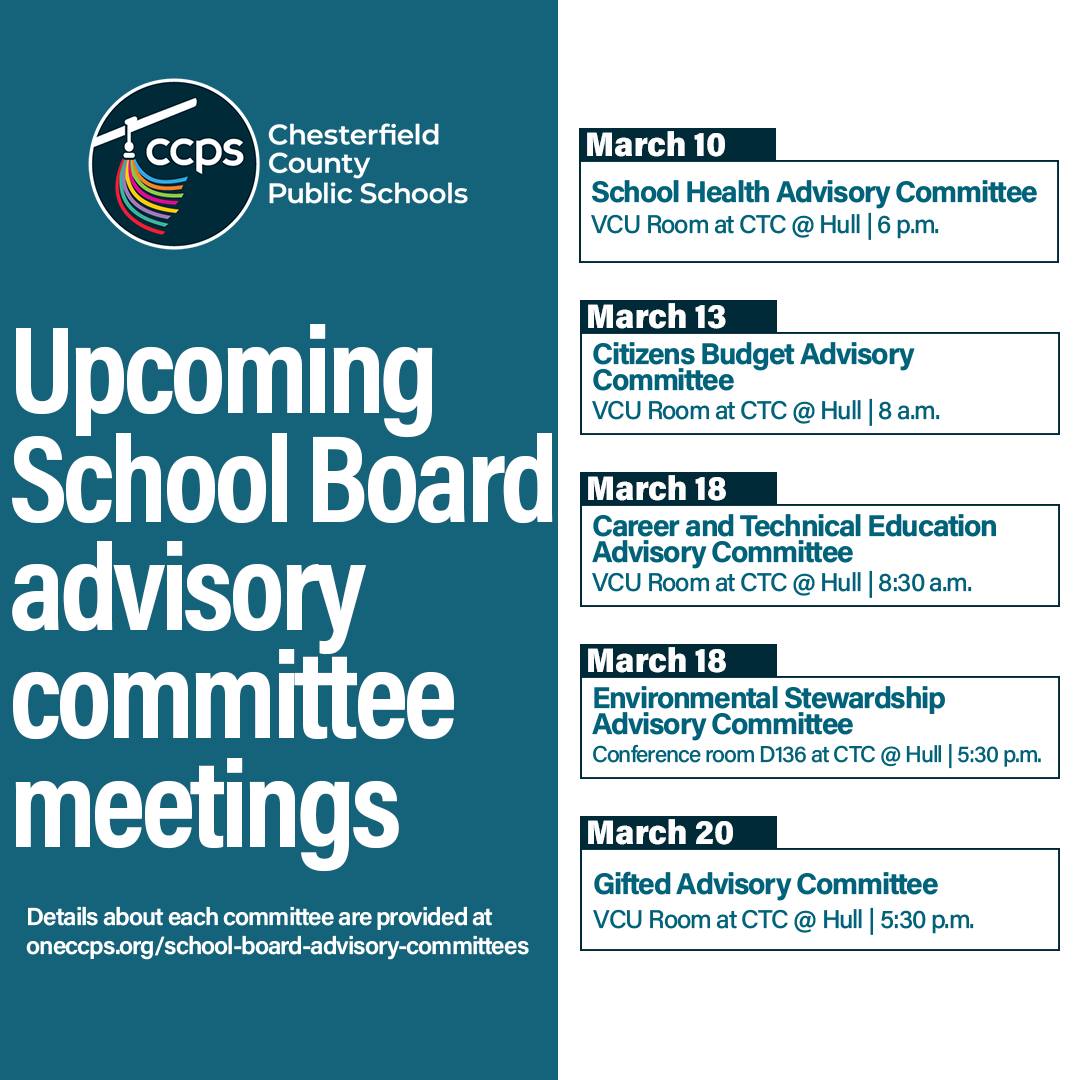 ccps

Chesterfield County Public Schools

Upcoming School Board advisory committee meetings

Details about each committee are provided at oneccps.org/school-board-advisory-committees

March 10

School Health Advisory Committee
VCU Room at CTC @ Hull | 6 p.m.

March 13

Citizens Budget Advisory Committee
VCU Room at CTC @ Hull | 8 a.m.

March 18

Career and Technical Education Advisory Committee
VCU Room at CTC @ Hull | 8:30 a.m.

March 18

Environmental Stewardship Advisory Committee
Conference room D136 at CTC @ Hull | 5:30 p.m.

March 20

Gifted Advisory Committee
VCU Room at CTC @ Hull | 5:30 p.m.